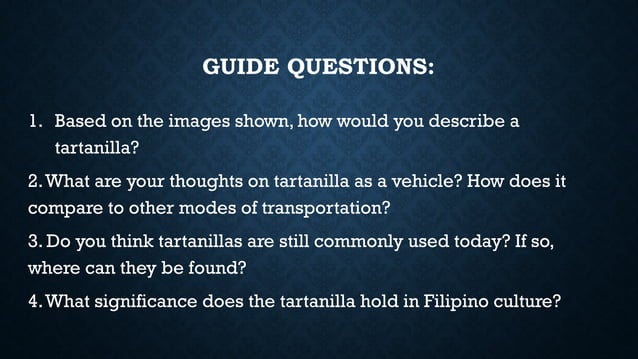 GUIDE QUESTIONS:

1. Based on the images shown, how would you describe a tartanilla?

2. What are your thoughts on tartanilla as a vehicle? How does it compare to other modes of transportation?

3. Do you think tartanillas are still commonly used today? If so, where can they be found?

4. What significance does the tartanilla hold in Filipino culture?